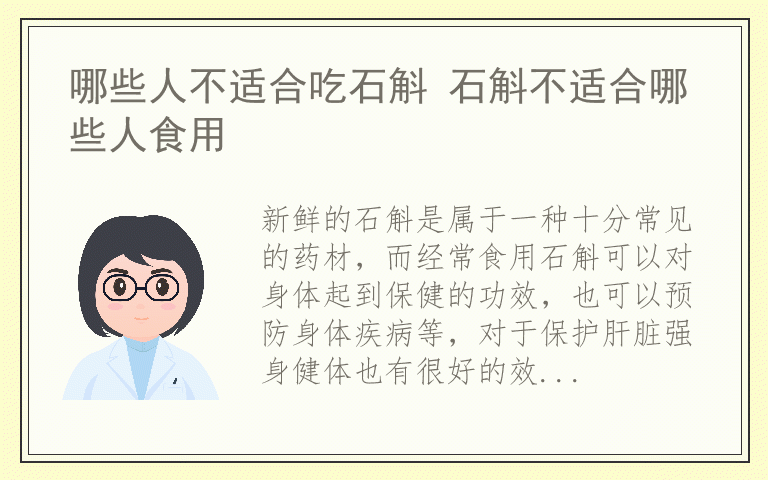 哪些人不适合吃石斛 石斛不适合哪些人食用

新鲜的石斛是属于一种十分常见的药材，而经常食用石斛可以对身体起到保健的功效，也可以预防身体疾病等，对于保护肝脏强身健体也有很好的效...